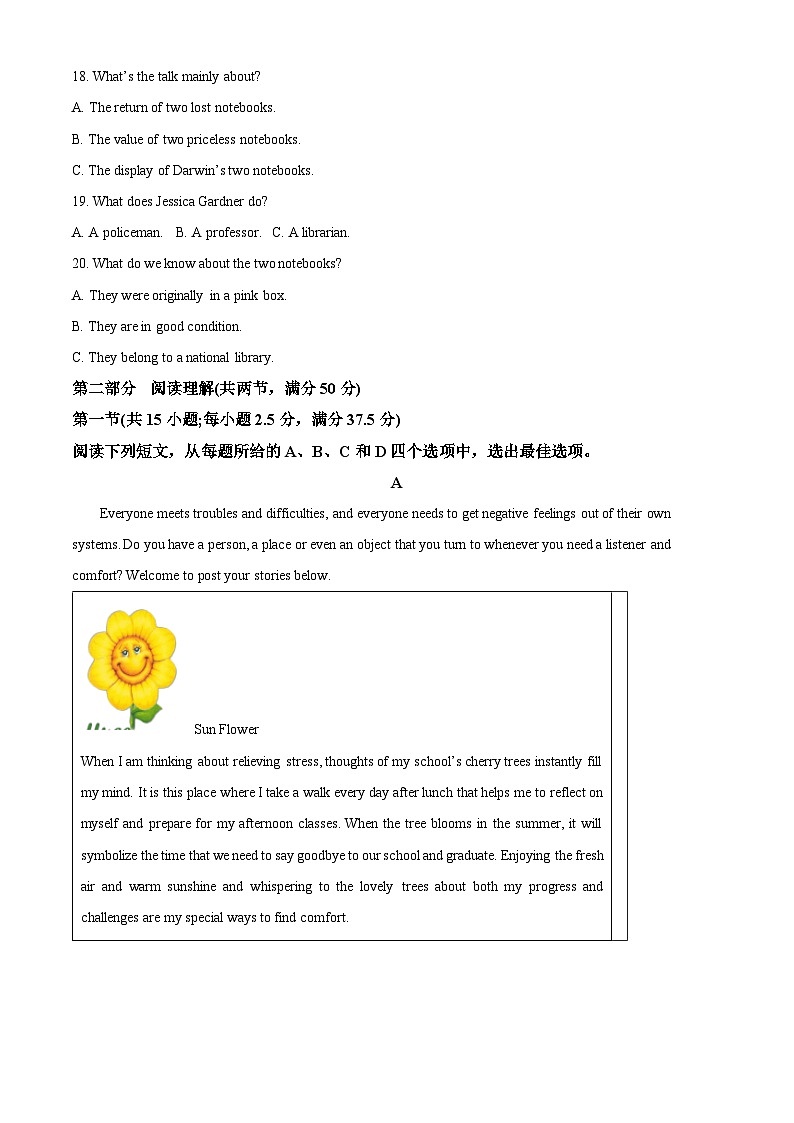 18. What's the talk mainly about?

A. The return of two lost notebooks.

B. The value of two priceless notebooks.

C. The display of Darwin's two notebooks.

19. What does Jessica Gardner do?

A. A policeman. B. A professor. C. A librarian.

20. What do we know about the two notebooks?

A. They were originally in a pink box.

B. They are in good condition.

C. They belong to a national library.

第二部分 阅读理解(共两节，满分 50 分)

第一节(共 15 小题;每小题 2.5 分，满分 37.5 分)

阅读下列短文，从每题所给的 A、B、C 和 D 四个选项中，选出最佳选项。

A

Everyone meets troubles and difficulties, and everyone needs to get negative feelings out of their own systems. Do you have a person, a place or even an object that you turn to whenever you need a listener and comfort? Welcome to post your stories below.

Sun Flower

When I am thinking about relieving stress, thoughts of my school's cherry trees instantly fill my mind. It is this place where I take a walk every day after lunch that helps me to reflect on myself and prepare for my afternoon classes. When the tree blooms in the summer, it will symbolize the time that we need to say goodbye to our school and graduate. Enjoying the fresh air and warm sunshine and whispering to the lovely trees about both my progress and challenges are my special ways to find comfort.